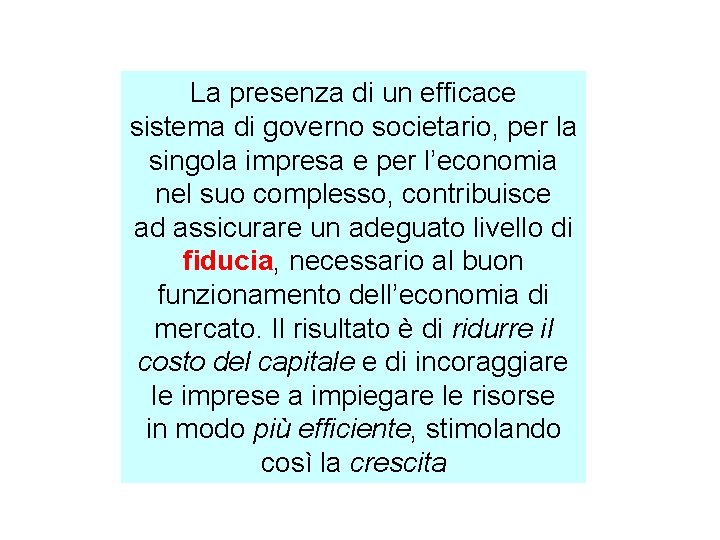 La presenza di un efficace sistema di governo societario, per la singola impresa e per l’economia nel suo complesso, contribuisce ad assicurare un adeguato livello di fiducia, necessario al buon funzionamento dell’economia di mercato. Il risultato è di ridurre il costo del capitale e di incoraggiare le imprese a impiegare le risorse in modo più efficiente, stimolando così la crescita